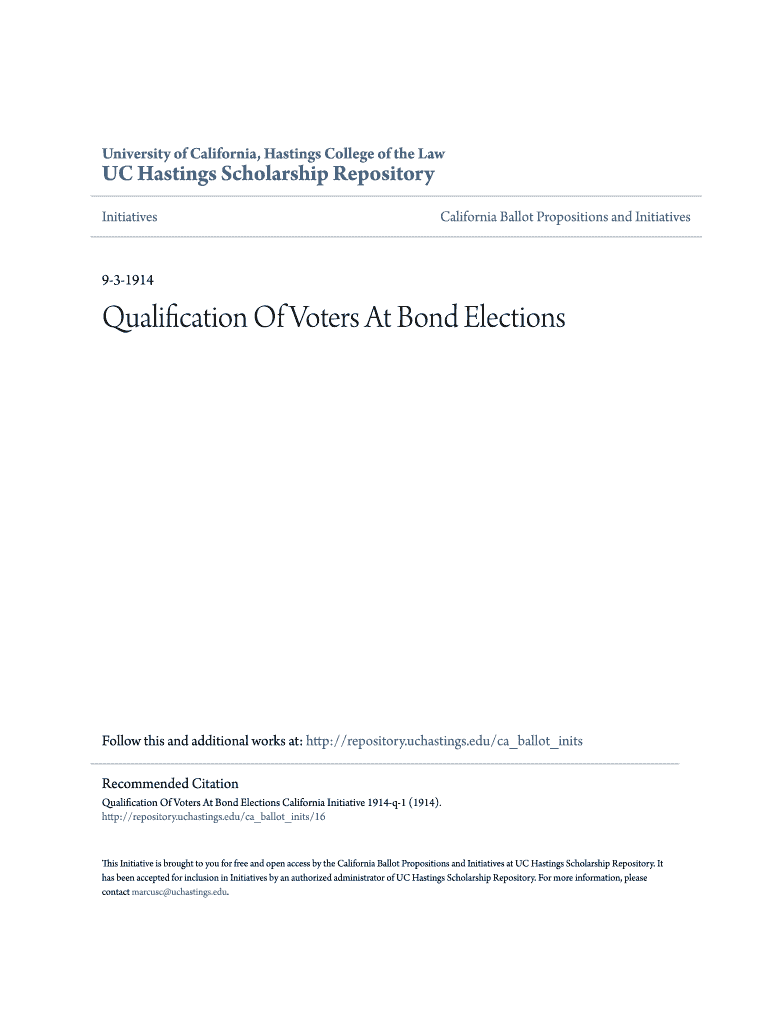 University of California, Hastings College of the Law
UC Hastings Scholarship Repository

Initiatives

California Ballot Propositions and Initiatives

9-3-1914

Qualification Of Voters At Bond Elections

Follow this and additional works at: http://repository.uchastings.edu/ca_ballot_inits

Recommended Citation
Qualification Of Voters At Bond Elections California Initiative 1914-q-1 (1914).
http://repository.uchastings.edu/ca_ballot_inits/16

This Initiative is brought to you for free and open access by the California Ballot Propositions and Initiatives at UC Hastings Scholarship Repository. It has been accepted for inclusion in Initiatives by an authorized administrator of UC Hastings Scholarship Repository. For more information, please contact marcusc@uchastings.edu.